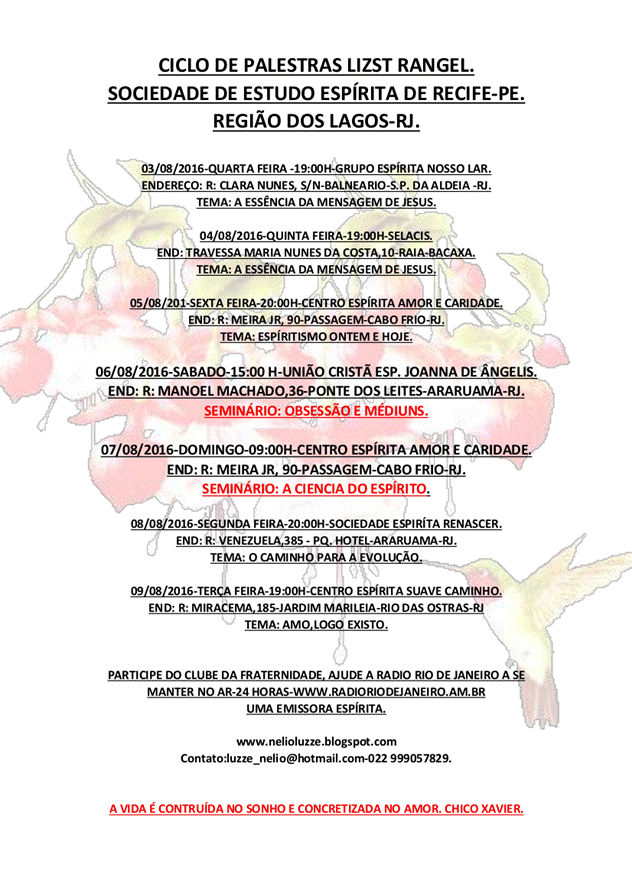 CICLO DE PALESTRAS LIZST RANGEL.
SOCIEDADE DE ESTUDO ESPÍRITA DE RECIFE-PE.
REGIÃO DOS LAGOS-RJ.

03/08/2016-QUARTA FEIRA -19:00H-GRUPO ESPÍRITA NOSSO LAR.
ENDEREÇO: R: CLARA NUNES, S/N-BALNEARIO-S.P. DA ALDEIA -RJ.
TEMA: A ESSÊNCIA DA MENSAGEM DE JESUS.

04/08/2016-QUINTA FEIRA-19:00H-SELACIS.
END: TRAVESSA MARIA NUNES DA COSTA,10-RAIA-BACAXA.
TEMA: A ESSÊNCIA DA MENSAGEM DE JESUS.

05/08/201-SEXTA FEIRA-20:00H-CENTRO ESPÍRITA AMOR E CARIDADE.
END: R: MEIRA JR, 90-PASSAGEM-CABO FRIO-RJ.
TEMA: ESPÍRITISMO ONTEM E HOJE.

06/08/2016-SABADO-15:00 H-UNIÃO CRISTÃ ESP. JOANNA DE ÂNGELIS.
END: R: MANOEL MACHADO,36-PONTE DOS LEITES-ARARUAMA-RJ.
SEMINÁRIO: OBSESSÃO E MÉDIUNS.

07/08/2016-DOMINGO-09:00H-CENTRO ESPÍRITA AMOR E CARIDADE.
END: R: MEIRA JR, 90-PASSAGEM-CABO FRIO-RJ.
SEMINÁRIO: A CIENCIA DO ESPÍRITO.

08/08/2016-SEGUNDA FEIRA-20:00H-SOCIEDADE ESPIRÍTA RENASCER.
END: R: VENEZUELA,385 - PQ. HOTEL-ARARUAMA-RJ.
TEMA: O CAMINHO PARA A EVOLUÇÃO.

09/08/2016-TERÇA FEIRA-19:00H-CENTRO ESPÍRITA SUAVE CAMINHO.
END: R: MIRACEMA,185-JARDIM MARILEIA-RIO DAS OSTRAS-RJ
TEMA: AMO,LOGO EXISTO.

PARTICIPE DO CLUBE DA FRATERNIDADE, AJUDE A RADIO RIO DE JANEIRO A SE MANTER NO AR-24 HORAS-WWW.RADIORIODEJANEIRO.AM.BR
UMA EMISSORA ESPÍRITA.

www.nelioluzze.blogspot.com
Contato:luzze_nelio@hotmail.com-022 999057829.

A VIDA É CONTRUÍDA NO SONHO E CONCRETIZADA NO AMOR. CHICO XAVIER.